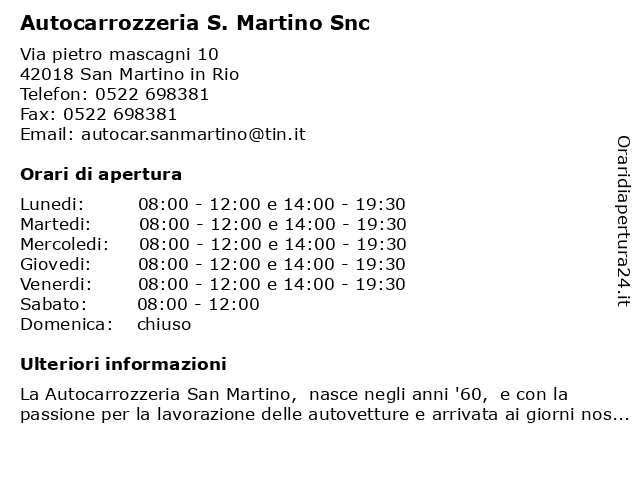 Autocarrozzeria S. Martino Snc

Via pietro mascagni 10
42018 San Martino in Rio
Telefon: 0522 698381
Fax: 0522 698381
Email: autocar.sanmartino@tin.it

Orari di apertura

| | |
|---|---|
| Lunedi: | 08:00 - 12:00 e 14:00 - 19:30 |
| Martedi: | 08:00 - 12:00 e 14:00 - 19:30 |
| Mercoledi: | 08:00 - 12:00 e 14:00 - 19:30 |
| Giovedi: | 08:00 - 12:00 e 14:00 - 19:30 |
| Venerdi: | 08:00 - 12:00 e 14:00 - 19:30 |
| Sabato: | 08:00 - 12:00 |
| Domenica: | chiuso |

Ulteriori informazioni

La Autocarrozzeria San Martino, nasce negli anni '60, e con la passione per la lavorazione delle autovetture e arrivata ai giorni nos...

Oraridiapertura24.it